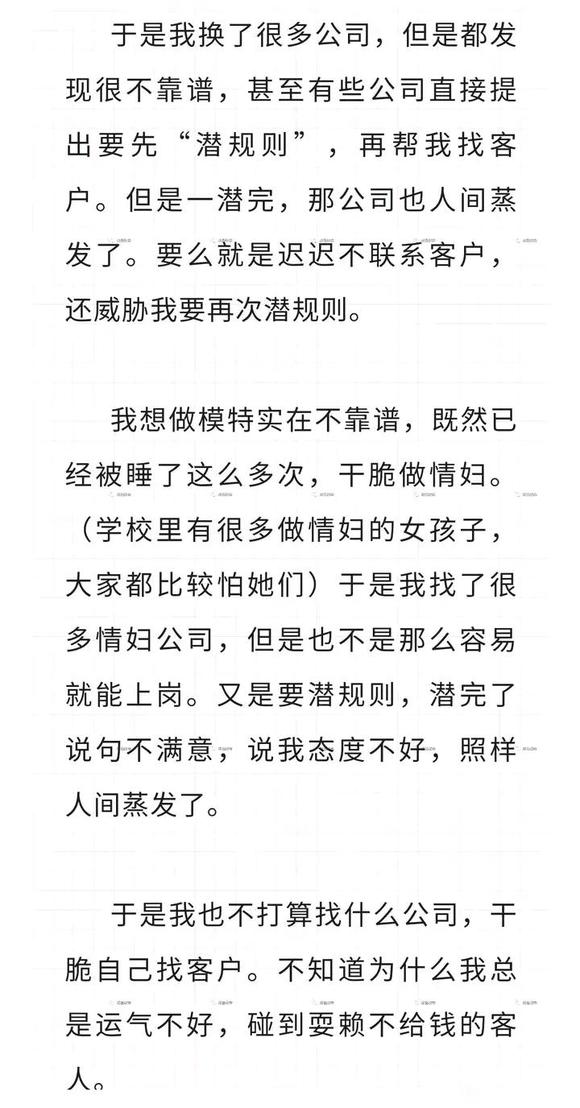 于是我换了很多公司，但是都发现很不靠谱，甚至有些公司直接提出要先“潜规则”，再帮我找客户。但是一潜完，那公司也人间蒸发了。要么就是迟迟不联系客户，还威胁我要再次潜规则。

我想做模特实在不靠谱，既然已经被睡了这么多次，干脆做情妇。（学校里有很多做情妇的女孩子，大家都比较怕她们）于是我找了很多情妇公司，但是也不是那么容易就能上岗。又是要潜规则，潜完了说句不满意，说我态度不好，照样人间蒸发了。

于是我也不打算找什么公司，干脆自己找客户。不知道为什么我总是运气不好，碰到耍赖不给钱的客人。